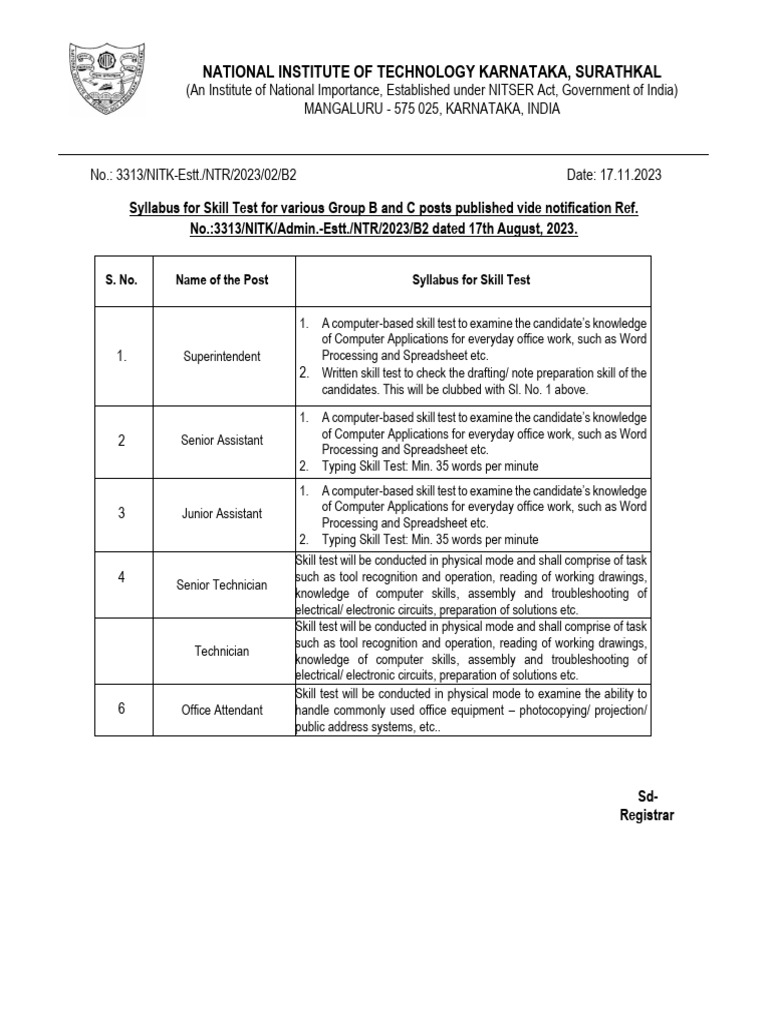 NATIONAL INSTITUTE OF TECHNOLOGY KARNATAKA, SURATHKAL
(An Institute of National Importance, Established under NITSER Act, Government of India)
MANGALURU - 575 025, KARNATAKA, INDIA

No.: 3313/NITK-Estt./NTR/2023/02/B2 Date: 17.11.2023

Syllabus for Skill Test for various Group B and C posts published vide notification Ref. No.:3313/NITK/Admin.-Estt./NTR/2023/B2 dated 17th August, 2023.

| S. No. | Name of the Post | Syllabus for Skill Test |
|---|---|---|
| 1. | Superintendent | 1. A computer-based skill test to examine the candidate's knowledge of Computer Applications for everyday office work, such as Word Processing and Spreadsheet etc. 2. Written skill test to check the drafting/ note preparation skill of the candidates. This will be clubbed with Sl. No. 1 above. |
| 2 | Senior Assistant | 1. A computer-based skill test to examine the candidate's knowledge of Computer Applications for everyday office work, such as Word Processing and Spreadsheet etc. 2. Typing Skill Test: Min. 35 words per minute |
| 3 | Junior Assistant | 1. A computer-based skill test to examine the candidate's knowledge of Computer Applications for everyday office work, such as Word Processing and Spreadsheet etc. 2. Typing Skill Test: Min. 35 words per minute |
| 4 | Senior Technician | Skill test will be conducted in physical mode and shall comprise of task such as tool recognition and operation, reading of working drawings, knowledge of computer skills, assembly and troubleshooting of electrical/ electronic circuits, preparation of solutions etc. |
|  | Technician | Skill test will be conducted in physical mode and shall comprise of task such as tool recognition and operation, reading of working drawings, knowledge of computer skills, assembly and troubleshooting of electrical/ electronic circuits, preparation of solutions etc. |
| 6 | Office Attendant | Skill test will be conducted in physical mode to examine the ability to handle commonly used office equipment – photocopying/ projection/ public address systems, etc.. |

Sd-
Registrar